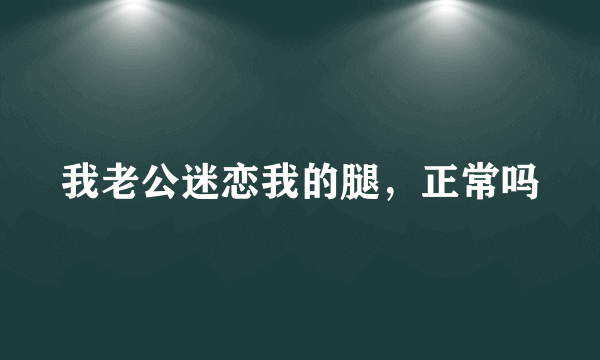 我老公迷恋我的腿，正常吗